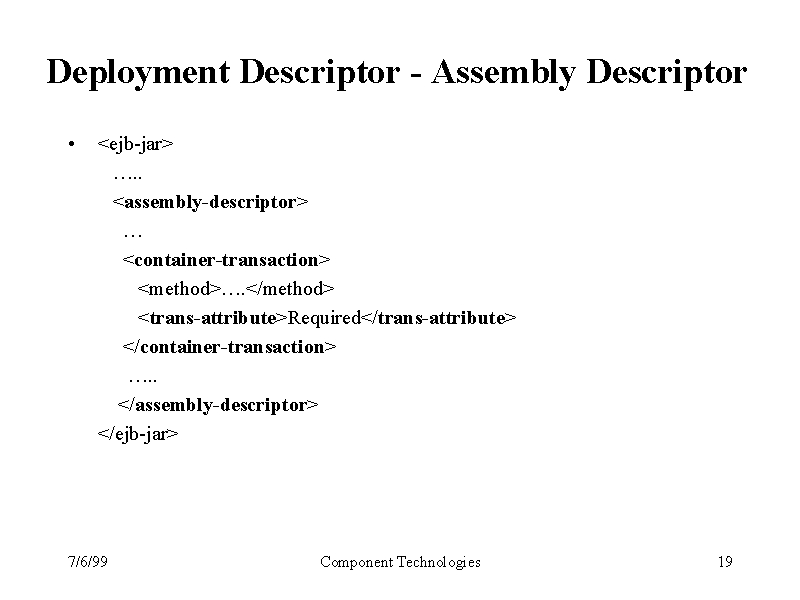 Deployment Descriptor - Assembly Descriptor

• <ejb-jar>
…..
<assembly-descriptor>
…
<container-transaction>
<method>….</method>
<trans-attribute>Required</trans-attribute>
</container-transaction>
…..
</assembly-descriptor>
</ejb-jar>

7/6/99

Component Technologies

19